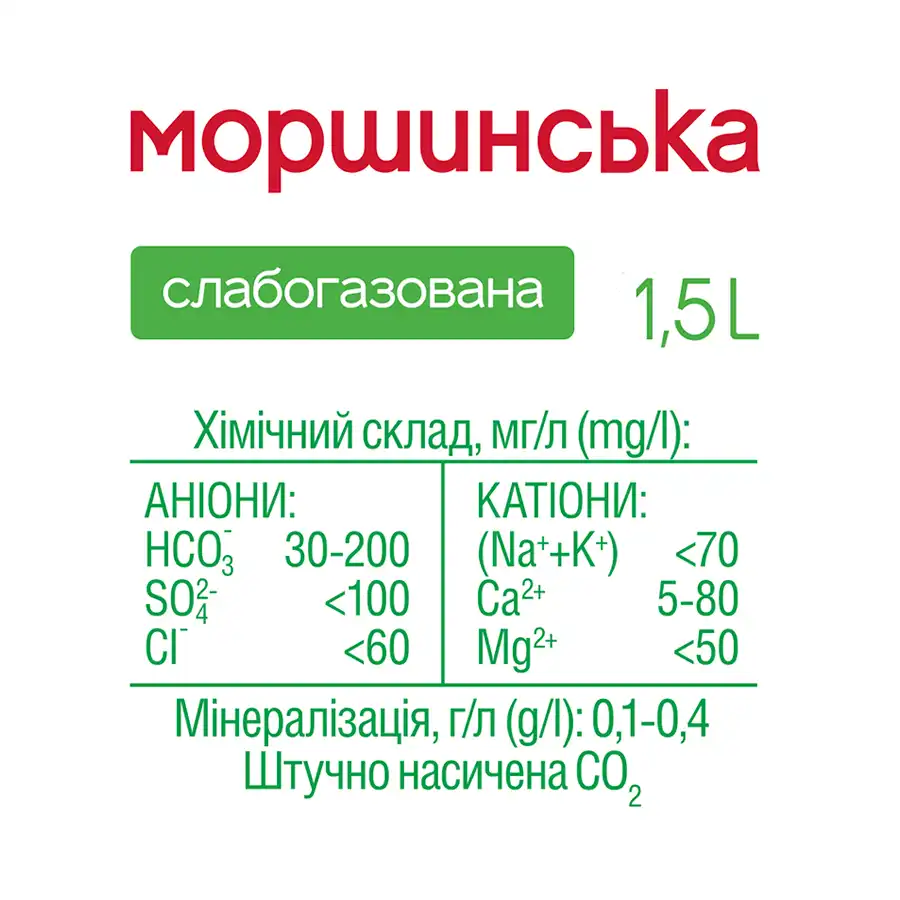 моршинська

слабогазована

1,5 L

Хімічний склад, мг/л (mg/l):

| АНІОНИ: | | КАТІОНИ: | |
|---|---|---|---|
| $HCO_3^-$ | 30-200 | $(Na^+ + K^+)$ | <70 |
| $SO_4^{2-}$ | <100 | $Ca^{2+}$ | 5-80 |
| $Cl^-$ | <60 | $Mg^{2+}$ | <50 |

Мінералізація, г/л (g/l): 0,1-0,4
Штучно насичена $CO_2$